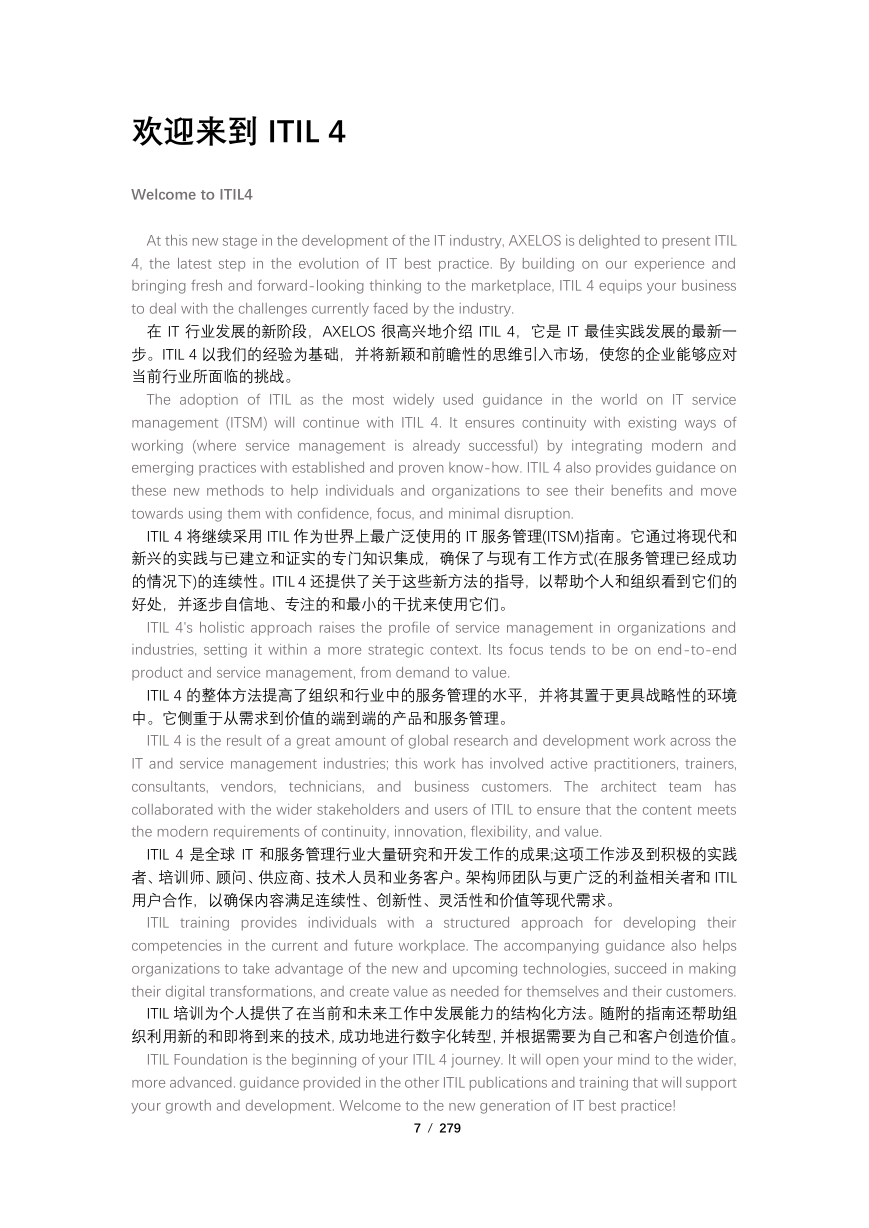 欢迎来到 ITIL 4

Welcome to ITIL4

At this new stage in the development of the IT industry, AXELOS is delighted to present ITIL 4, the latest step in the evolution of IT best practice. By building on our experience and bringing fresh and forward-looking thinking to the marketplace, ITIL 4 equips your business to deal with the challenges currently faced by the industry.

在 IT 行业发展的新阶段，AXELOS 很高兴地介绍 ITIL 4，它是 IT 最佳实践发展的最新一步。ITIL 4 以我们的经验为基础，并将新颖和前瞻性的思维引入市场，使您的企业能够应对当前行业所面临的挑战。

The adoption of ITIL as the most widely used guidance in the world on IT service management (ITSM) will continue with ITIL 4. It ensures continuity with existing ways of working (where service management is already successful) by integrating modern and emerging practices with established and proven know-how. ITIL 4 also provides guidance on these new methods to help individuals and organizations to see their benefits and move towards using them with confidence, focus, and minimal disruption.

ITIL 4 将继续采用 ITIL 作为世界上最广泛使用的 IT 服务管理(ITSM)指南。它通过将现代和新兴的实践与已建立和证实的专门知识集成，确保了与现有工作方式(在服务管理已经成功的情况下)的连续性。ITIL 4 还提供了关于这些新方法的指导，以帮助个人和组织看到它们的好处，并逐步自信地、专注的和最小的干扰来使用它们。

ITIL 4's holistic approach raises the profile of service management in organizations and industries, setting it within a more strategic context. Its focus tends to be on end-to-end product and service management, from demand to value.

ITIL 4 的整体方法提高了组织和行业中的服务管理的水平，并将其置于更具战略性的环境中。它侧重于从需求到价值的端到端的产品和服务管理。

ITIL 4 is the result of a great amount of global research and development work across the IT and service management industries; this work has involved active practitioners, trainers, consultants, vendors, technicians, and business customers. The architect team has collaborated with the wider stakeholders and users of ITIL to ensure that the content meets the modern requirements of continuity, innovation, flexibility, and value.

ITIL 4 是全球 IT 和服务管理行业大量研究和开发工作的成果;这项工作涉及到积极的实践者、培训师、顾问、供应商、技术人员和业务客户。架构师团队与更广泛的利益相关者和 ITIL 用户合作，以确保内容满足连续性、创新性、灵活性和价值等现代需求。

ITIL training provides individuals with a structured approach for developing their competencies in the current and future workplace. The accompanying guidance also helps organizations to take advantage of the new and upcoming technologies, succeed in making their digital transformations, and create value as needed for themselves and their customers.

ITIL 培训为个人提供了在当前和未来工作中发展能力的结构化方法。随附的指南还帮助组织利用新的和即将到来的技术，成功地进行数字化转型，并根据需要为自己和客户创造价值。

ITIL Foundation is the beginning of your ITIL 4 journey. It will open your mind to the wider, more advanced. guidance provided in the other ITIL publications and training that will support your growth and development. Welcome to the new generation of IT best practice!

7 / 279